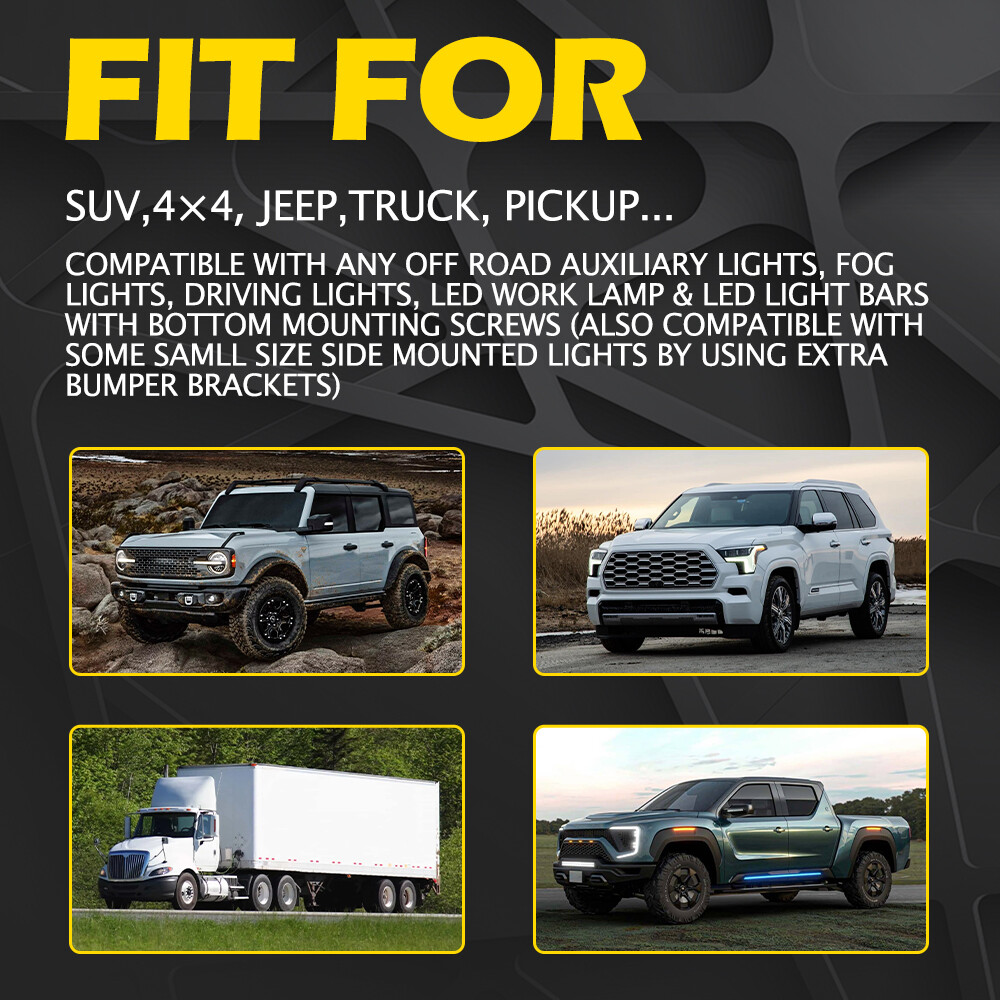 FIT FOR

SUV,4×4, JEEP,TRUCK, PICKUP...

COMPATIBLE WITH ANY OFF ROAD AUXILIARY LIGHTS, FOG LIGHTS, DRIVING LIGHTS, LED WORK LAMP & LED LIGHT BARS WITH BOTTOM MOUNTING SCREWS (ALSO COMPATIBLE WITH SOME SAMLL SIZE SIDE MOUNTED LIGHTS BY USING EXTRA BUMPER BRACKETS)